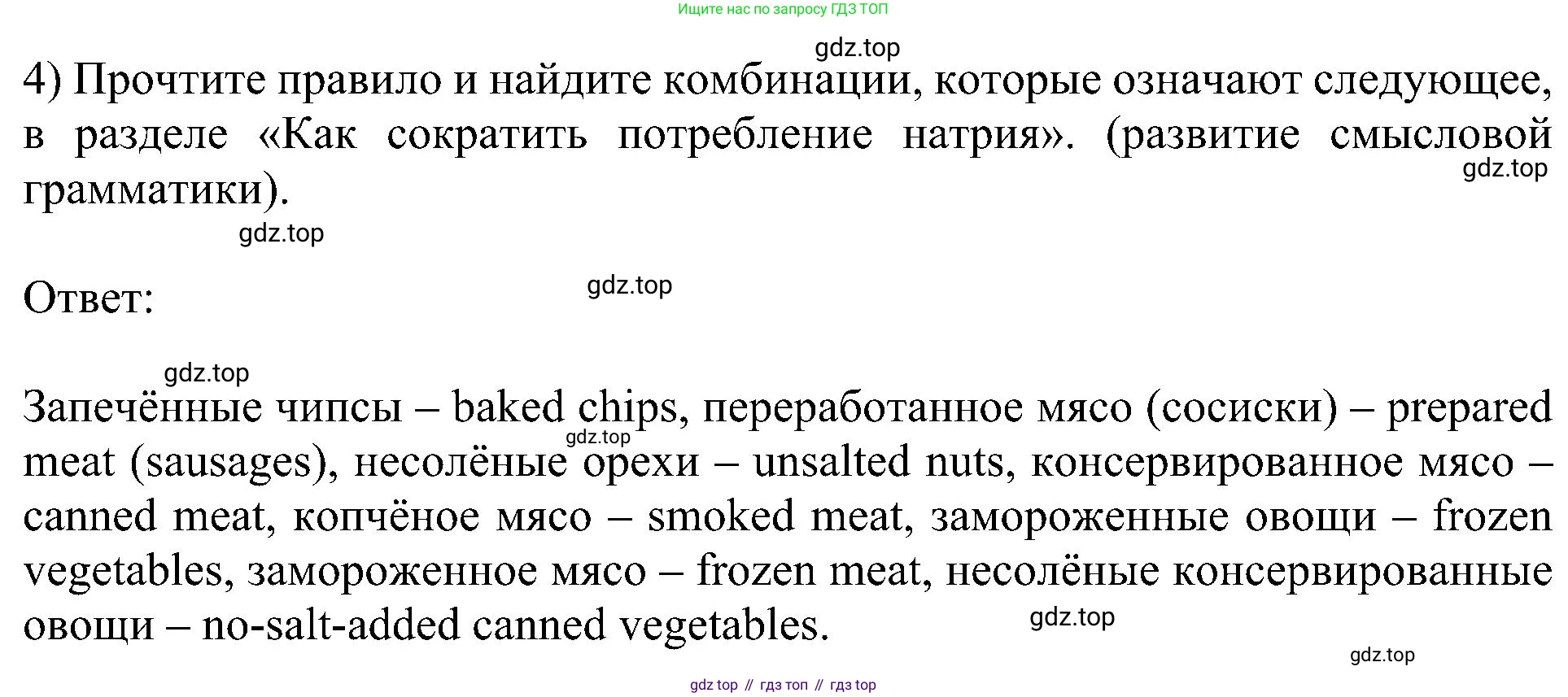 Ищите нас по запросу ГДЗ ТОП

4) Прочтите правило и найдите комбинации, которые означают следующее, в разделе «Как сократить потребление натрия». (развитие смысловой грамматики).

Ответ:

Запечённые чипсы – baked chips, переработанное мясо (сосиски) – prepared meat (sausages), несолёные орехи – unsalted nuts, консервированное мясо – canned meat, копчёное мясо – smoked meat, замороженные овощи – frozen vegetables, замороженное мясо – frozen meat, несолёные консервированные овощи – no-salt-added canned vegetables.

gdz top // гдз топ // гдз top

gdz.top